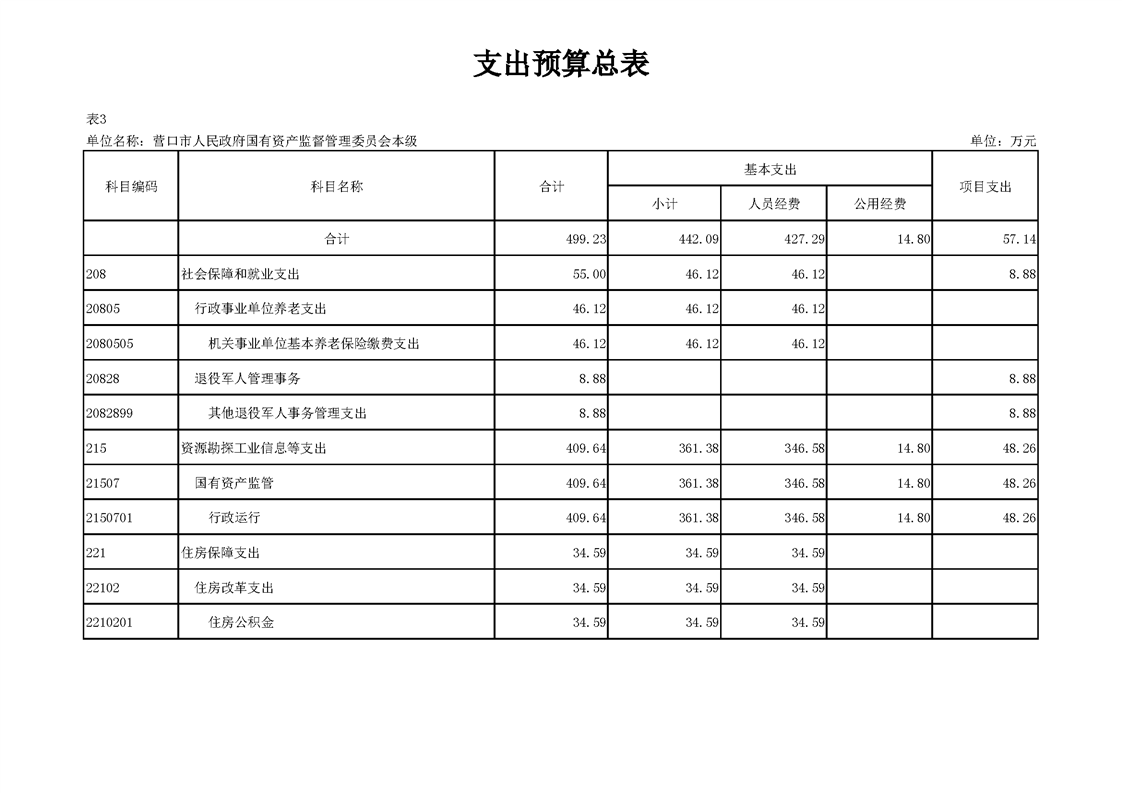 支出预算总表

表3

单位名称：营口市人民政府国有资产监督管理委员会本级

单位：万元

| 科目编码 | 科目名称 | 合计 | 基本支出 小计 | 基本支出 人员经费 | 基本支出 公用经费 | 项目支出 |
|---|---|---|---|---|---|---|
| | 合计 | 499.23 | 442.09 | 427.29 | 14.80 | 57.14 |
| 208 | 社会保障和就业支出 | 55.00 | 46.12 | 46.12 | | 8.88 |
| 20805 | 行政事业单位养老支出 | 46.12 | 46.12 | 46.12 | | |
| 2080505 | 机关事业单位基本养老保险缴费支出 | 46.12 | 46.12 | 46.12 | | |
| 20828 | 退役军人管理事务 | 8.88 | | | | 8.88 |
| 2082899 | 其他退役军人事务管理支出 | 8.88 | | | | 8.88 |
| 215 | 资源勘探工业信息等支出 | 409.64 | 361.38 | 346.58 | 14.80 | 48.26 |
| 21507 | 国有资产监管 | 409.64 | 361.38 | 346.58 | 14.80 | 48.26 |
| 2150701 | 行政运行 | 409.64 | 361.38 | 346.58 | 14.80 | 48.26 |
| 221 | 住房保障支出 | 34.59 | 34.59 | 34.59 | | |
| 22102 | 住房改革支出 | 34.59 | 34.59 | 34.59 | | |
| 2210201 | 住房公积金 | 34.59 | 34.59 | 34.59 | | |